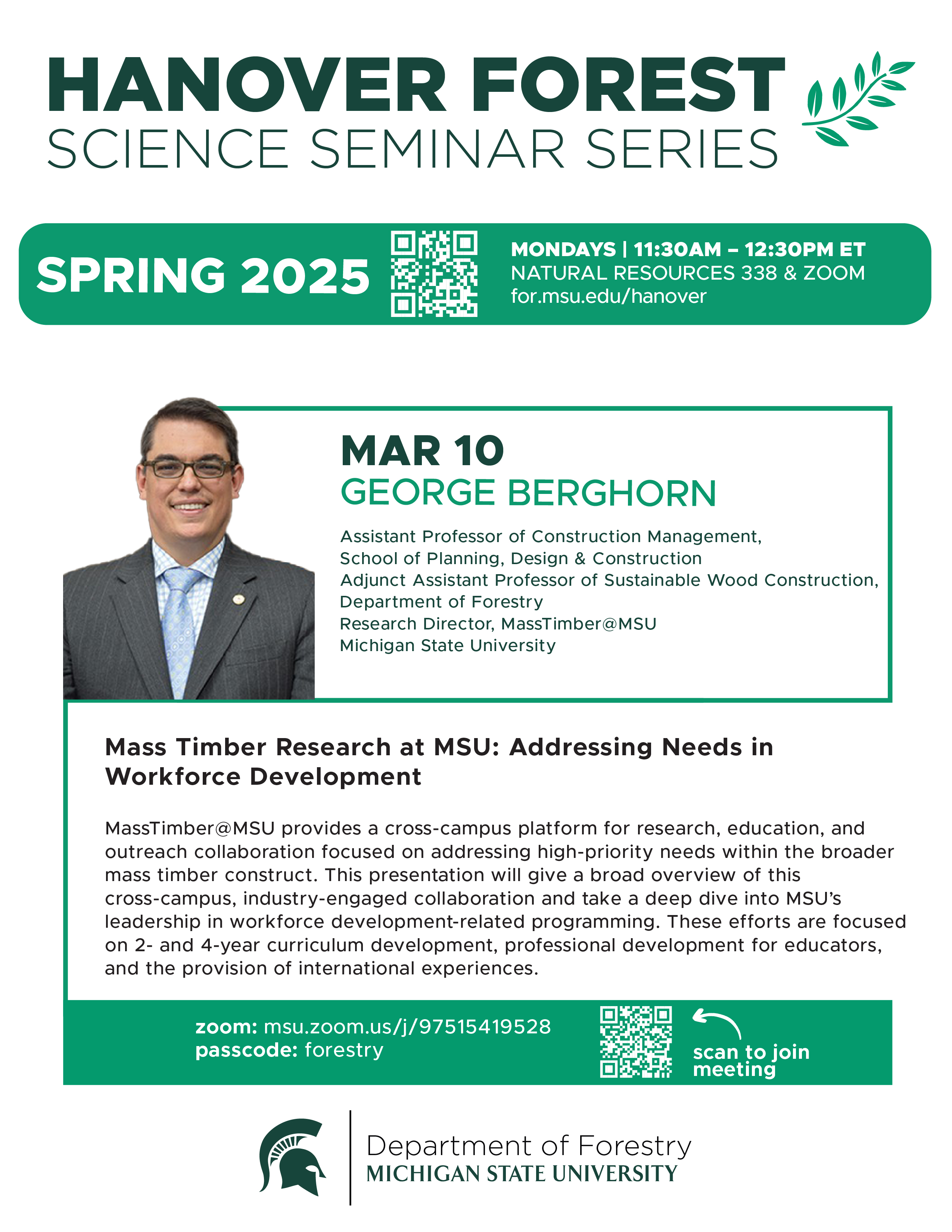 HANOVER FOREST
SCIENCE SEMINAR SERIES

SPRING 2025

MONDAYS | 11:30AM – 12:30PM ET
NATURAL RESOURCES 338 & ZOOM
for.msu.edu/hanover

MAR 10
GEORGE BERGHORN

Assistant Professor of Construction Management, School of Planning, Design & Construction
Adjunct Assistant Professor of Sustainable Wood Construction, Department of Forestry
Research Director, MassTimber@MSU
Michigan State University

Mass Timber Research at MSU: Addressing Needs in Workforce Development

MassTimber@MSU provides a cross-campus platform for research, education, and outreach collaboration focused on addressing high-priority needs within the broader mass timber construct. This presentation will give a broad overview of this cross-campus, industry-engaged collaboration and take a deep dive into MSU's leadership in workforce development-related programming. These efforts are focused on 2- and 4-year curriculum development, professional development for educators, and the provision of international experiences.

zoom: msu.zoom.us/j/97515419528
passcode: forestry

scan to join meeting

Department of Forestry
MICHIGAN STATE UNIVERSITY